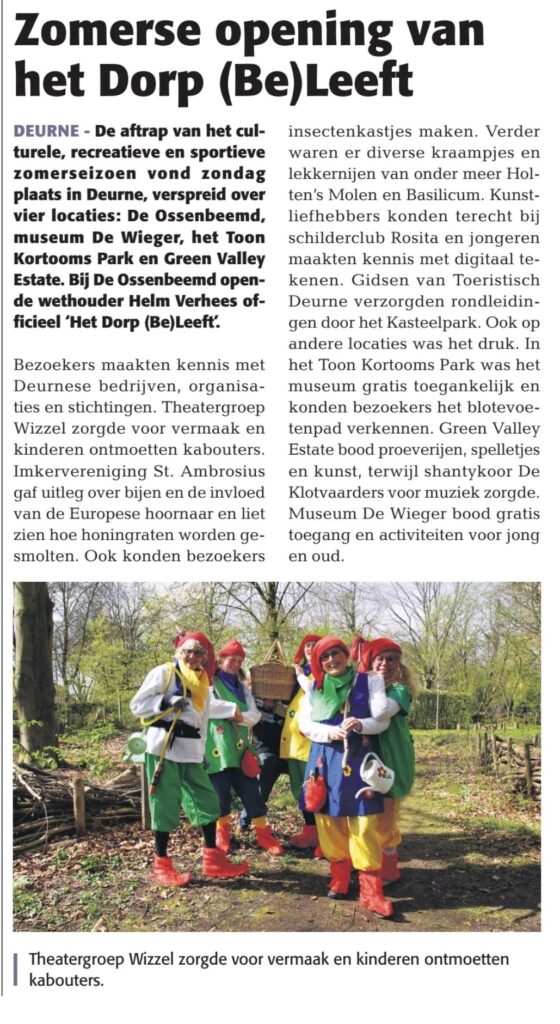 Zomerse opening van het Dorp (Be)Leeft

DEURNE - De aftrap van het culturele, recreatieve en sportieve zomerseizoen vond zondag plaats in Deurne, verspreid over vier locaties: De Ossenbeemd, museum De Wieger, het Toon Kortooms Park en Green Valley Estate. Bij De Ossenbeemd opende wethouder Helm Verhees officieel 'Het Dorp (Be)Leeft'.

Bezoekers maakten kennis met Deurnese bedrijven, organisaties en stichtingen. Theatergroep Wizzel zorgde voor vermaak en kinderen ontmoetten kabouters. Imkervereniging St. Ambrosius gaf uitleg over bijen en de invloed van de Europese hoornaar en liet zien hoe honingraten worden gesmolten. Ook konden bezoekers insectenkastjes maken. Verder waren er diverse kraampjes en lekkernijen van onder meer Holten's Molen en Basilicum. Kunstliefhebbers konden terecht bij schilderclub Rosita en jongeren maakten kennis met digitaal tekenen. Gidsen van Toeristisch Deurne verzorgden rondleidingen door het Kasteelpark. Ook op andere locaties was het druk. In het Toon Kortooms Park was het museum gratis toegankelijk en konden bezoekers het blotevoetenpad verkennen. Green Valley Estate bood proeverijen, spelletjes en kunst, terwijl shantykoor De Klotvaarders voor muziek zorgde. Museum De Wieger bood gratis toegang en activiteiten voor jong en oud.

Theatergroep Wizzel zorgde voor vermaak en kinderen ontmoetten kabouters.